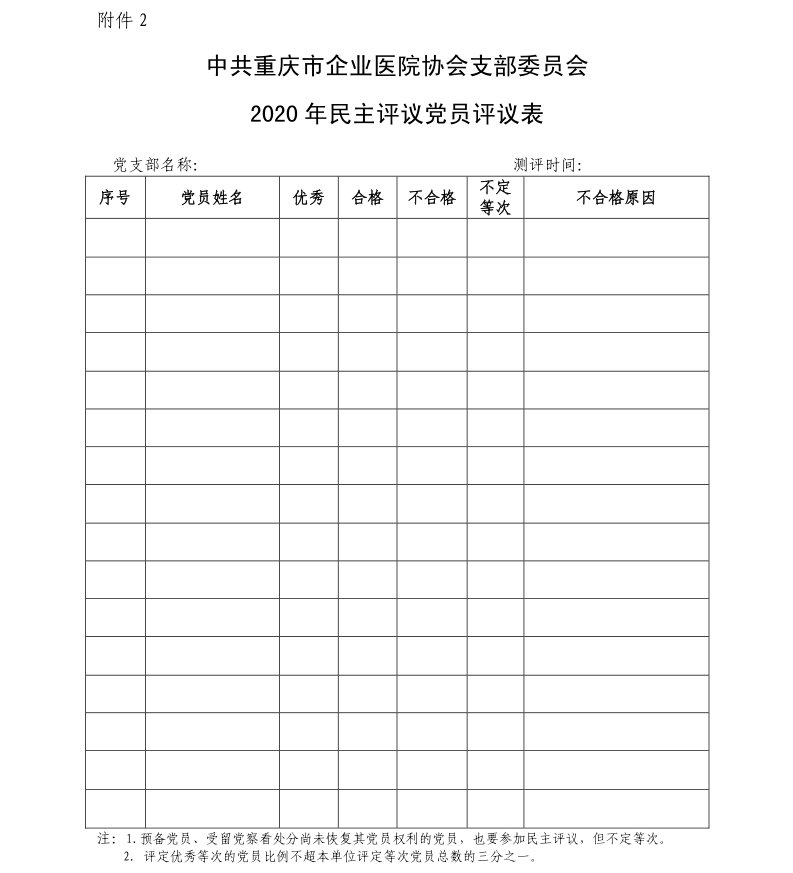 附件 2

中共重庆市企业医院协会支部委员会

2020 年民主评议党员评议表

党支部名称: 测评时间:

| 序号 | 党员姓名 | 优秀 | 合格 | 不合格 | 不定等次 | 不合格原因 |
|---|---|---|---|---|---|---|
| | | | | | | |
| | | | | | | |
| | | | | | | |
| | | | | | | |
| | | | | | | |
| | | | | | | |
| | | | | | | |
| | | | | | | |
| | | | | | | |
| | | | | | | |
| | | | | | | |
| | | | | | | |
| | | | | | | |
| | | | | | | |
| | | | | | | |
| | | | | | | |

注: 1. 预备党员、受留党察看处分尚未恢复其党员权利的党员，也要参加民主评议，但不定等次。
2. 评定优秀等次的党员比例不超本单位评定等次党员总数的三分之一。